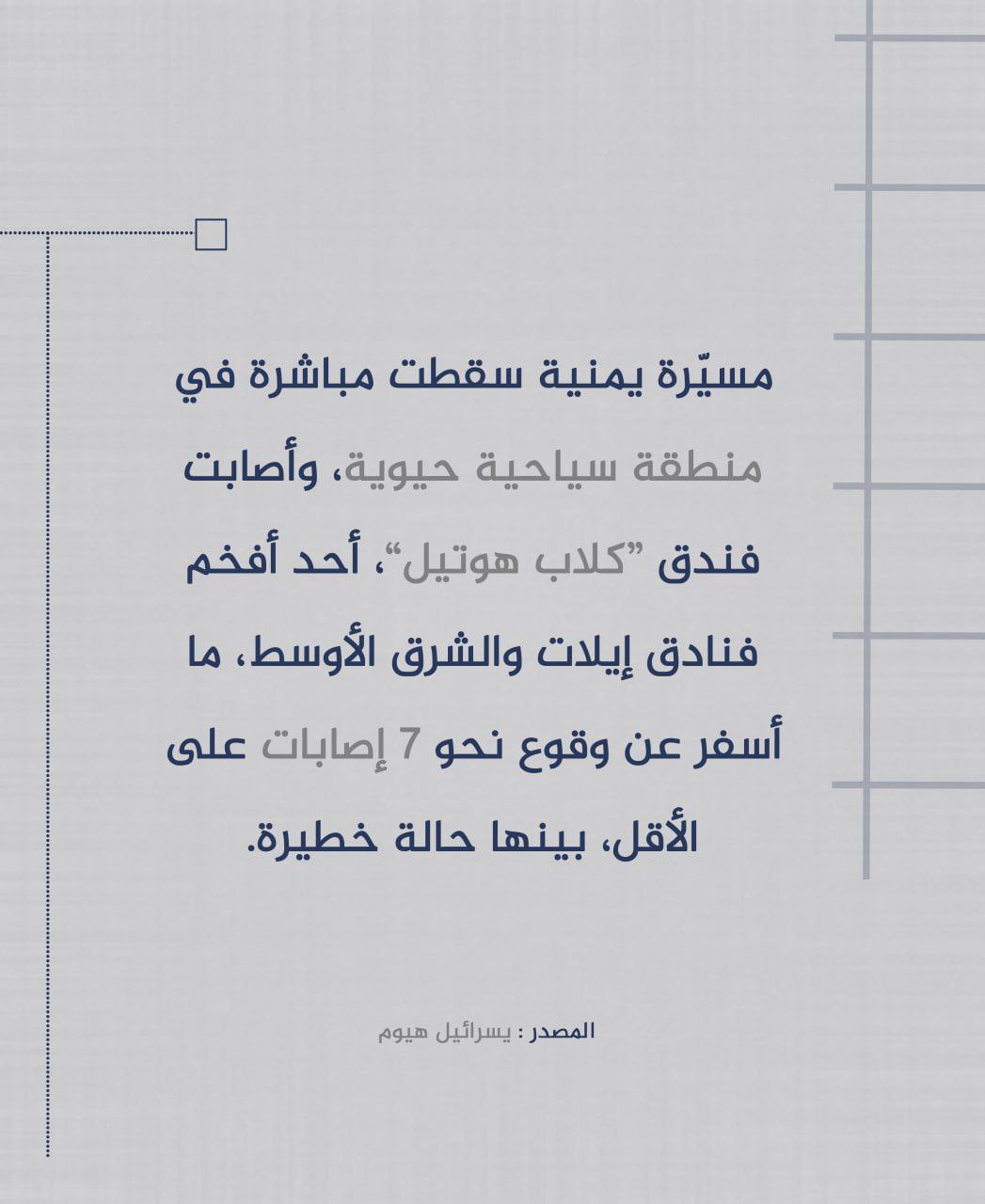 مسيّرة يمنية سقطت مباشرة في منطقة سياحية حيوية، وأصابت فندق "كلاب هوتيل"، أحد أفخم فنادق إيلات والشرق الأوسط، ما أسفر عن وقوع نحو 7 إصابات على الأقل، بينها حالة خطيرة.

المصدر : يسرائيل هيوم